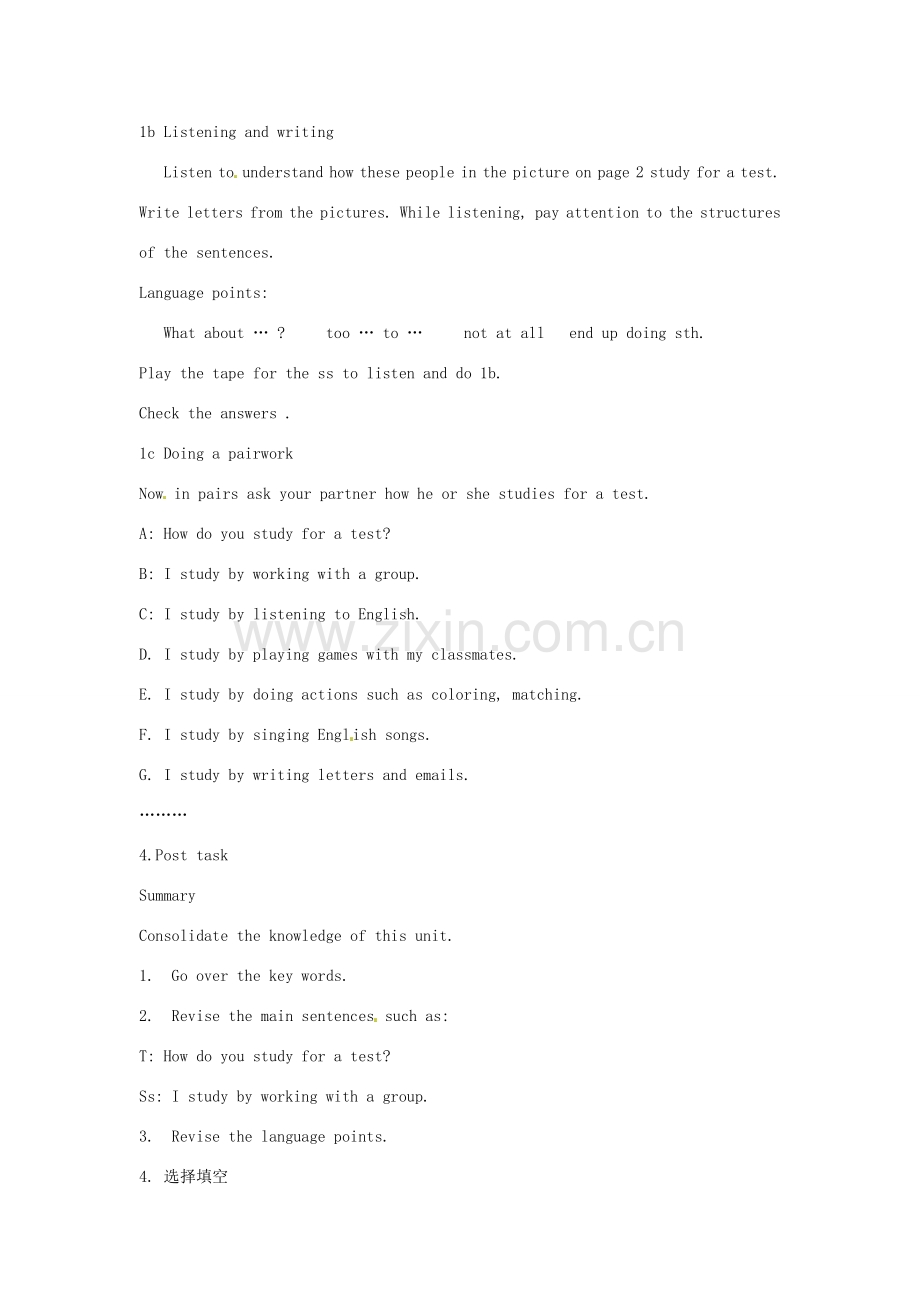 1b Listening and writing

Listen to understand how these people in the picture on page 2 study for a test. Write letters from the pictures. While listening, pay attention to the structures of the sentences.

Language points:

What about … ?   too … to …   not at all   end up doing sth.

Play the tape for the ss to listen and do 1b.

Check the answers .

1c Doing a pairwork

Now in pairs ask your partner how he or she studies for a test.

A: How do you study for a test?

B: I study by working with a group.

C: I study by listening to English.

D. I study by playing games with my classmates.

E. I study by doing actions such as coloring, matching.

F. I study by singing English songs.

G. I study by writing letters and emails.

………

4.Post task

Summary

Consolidate the knowledge of this unit.

1. Go over the key words.

2. Revise the main sentences such as:

T: How do you study for a test?

Ss: I study by working with a group.

3. Revise the language points.

4. 选择填空

www.zixin.com.cn